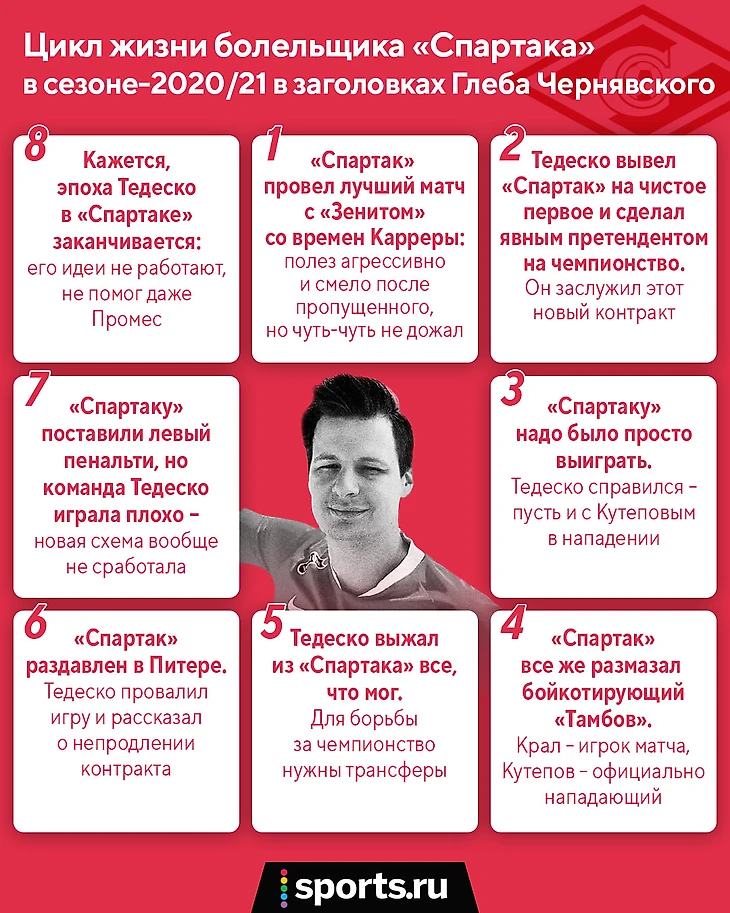 Цикл жизни болельщика «Спартака» в сезоне-2020/21 в заголовках Глеба Чернявского

8
Кажется, эпоха Тедеско в «Спартаке» заканчивается: его идеи не работают, не помог даже Промес

1
«Спартак» провел лучший матч с «Зенитом» со времен Карреры: полез агрессивно и смело после пропущенного, но чуть-чуть не дожал

2
Тедеско вывел «Спартак» на чистое первое и сделал явным претендентом на чемпионство. Он заслужил этот новый контракт

7
«Спартаку» поставили левый пенальти, но команда Тедеско играла плохо – новая схема вообще не сработала

3
«Спартаку» надо было просто выиграть. Тедеско справился – пусть и с Кутеповым в нападении

6
«Спартак» раздавлен в Питере. Тедеско провалил игру и рассказал о непродлении контракта

5
Тедеско выжал из «Спартака» все, что мог. Для борьбы за чемпионство нужны трансферы

4
«Спартак» все же размазал бойкотирующий «Тамбов». Крал – игрок матча, Кутепов – официально нападающий

sports.ru